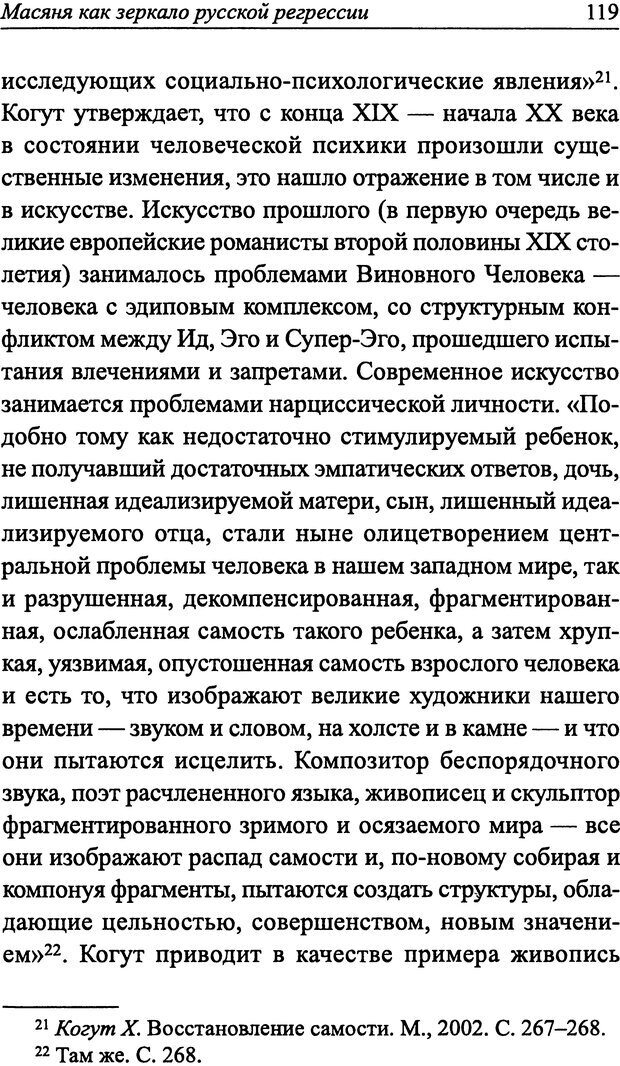 Масяня как зеркало русской регрессии 119

исследующих социально-психологические явления»$^{21}$. Когут утверждает, что с конца XIX — начала XX века в состоянии человеческой психики произошли существенные изменения, это нашло отражение в том числе и в искусстве. Искусство прошлого (в первую очередь великие европейские романисты второй половины XIX столетия) занималось проблемами Виновного Человека — человека с эдиповым комплексом, со структурным конфликтом между Ид, Эго и Супер-Эго, прошедшего испытания влечениями и запретами. Современное искусство занимается проблемами нарциссической личности. «Подобно тому как недостаточно стимулируемый ребенок, не получавший достаточных эмпатических ответов, дочь, лишенная идеализируемой матери, сын, лишенный идеализируемого отца, стали ныне олицетворением центральной проблемы человека в нашем западном мире, так и разрушенная, декомпенсированная, фрагментированная, ослабленная самость такого ребенка, а затем хрупкая, уязвимая, опустошенная самость взрослого человека и есть то, что изображают великие художники нашего времени — звуком и словом, на холсте и в камне — и что они пытаются исцелить. Композитор беспорядочного звука, поэт расчлененного языка, живописец и скульптор фрагментированного зримого и осязаемого мира — все они изображают распад самости и, по-новому собирая и компонуя фрагменты, пытаются создать структуры, обладающие цельностью, совершенством, новым значением»$^{22}$. Когут приводит в качестве примера живопись

$^{21}$ Когут Х. Восстановление самости. М., 2002. С. 267–268.
$^{22}$ Там же. С. 268.